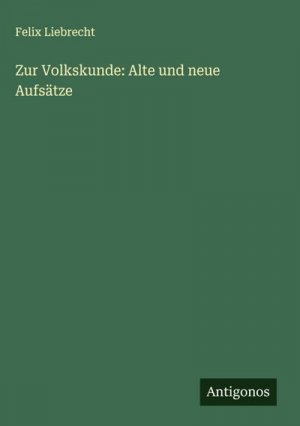 Felix Liebrecht

Zur Volkskunde: Alte und neue Aufsätze

Antigonos